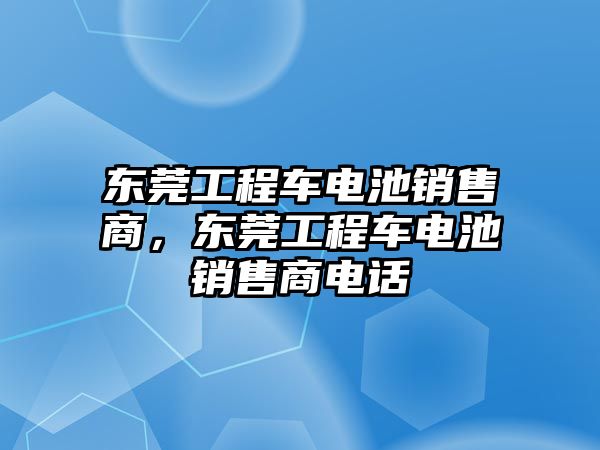 东莞工程车电池销售商，东莞工程车电池销售商电话